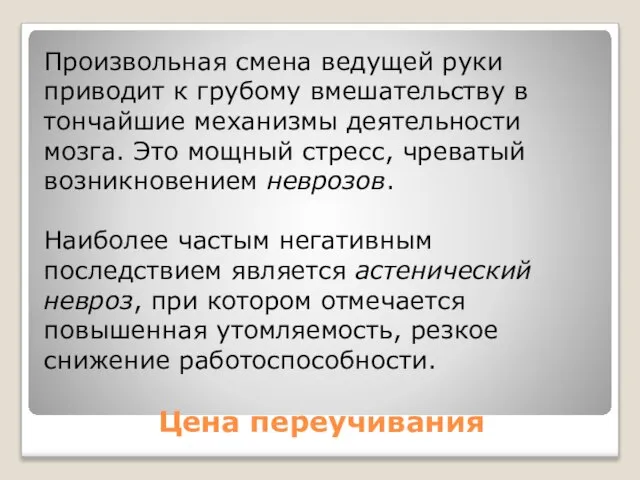 Произвольная смена ведущей руки приводит к грубому вмешательству в тончайшие механизмы деятельности мозга. Это мощный стресс, чреватый возникновением неврозов.

Наиболее частым негативным последствием является астенический невроз, при котором отмечается повышенная утомляемость, резкое снижение работоспособности.

Цена переучивания